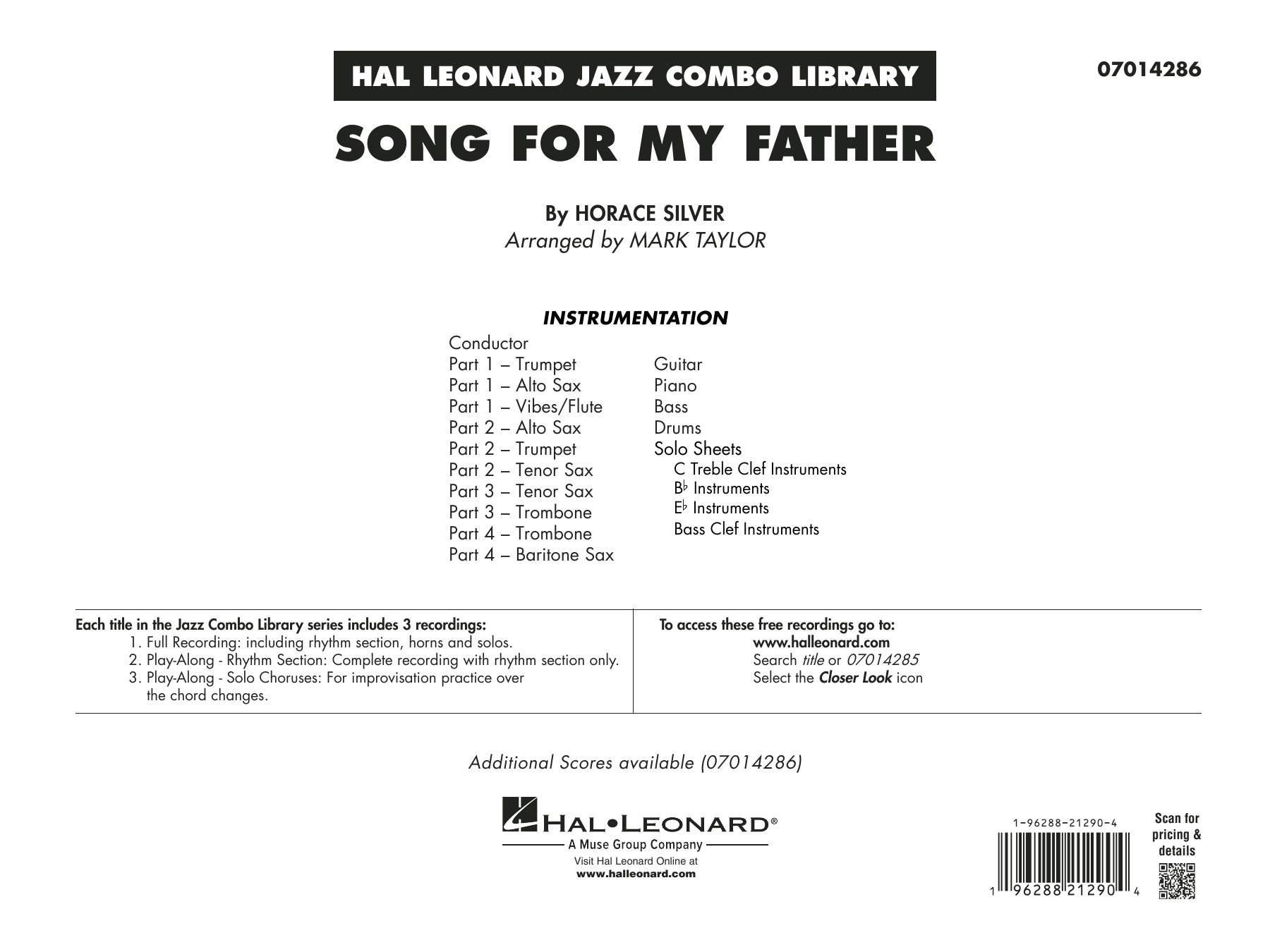 HAL LEONARD JAZZ COMBO LIBRARY

07014286

SONG FOR MY FATHER

By HORACE SILVER
Arranged by MARK TAYLOR

INSTRUMENTATION

Conductor
Part 1 – Trumpet
Part 1 – Alto Sax
Part 1 – Vibes/Flute
Part 2 – Alto Sax
Part 2 – Trumpet
Part 2 – Tenor Sax
Part 3 – Tenor Sax
Part 3 – Trombone
Part 4 – Trombone
Part 4 – Baritone Sax

Guitar
Piano
Bass
Drums
Solo Sheets
C Treble Clef Instruments
B♭ Instruments
E♭ Instruments
Bass Clef Instruments

Each title in the Jazz Combo Library series includes 3 recordings:
1. Full Recording: including rhythm section, horns and solos.
2. Play-Along - Rhythm Section: Complete recording with rhythm section only.
3. Play-Along - Solo Choruses: For improvisation practice over the chord changes.

To access these free recordings go to:
www.halleonard.com
Search title or 07014285
Select the Closer Look icon

Additional Scores available (07014286)

HAL•LEONARD®
A Muse Group Company
Visit Hal Leonard Online at
www.halleonard.com

1-96288-21290-4

1 96288 21290 4

Scan for
pricing &
details